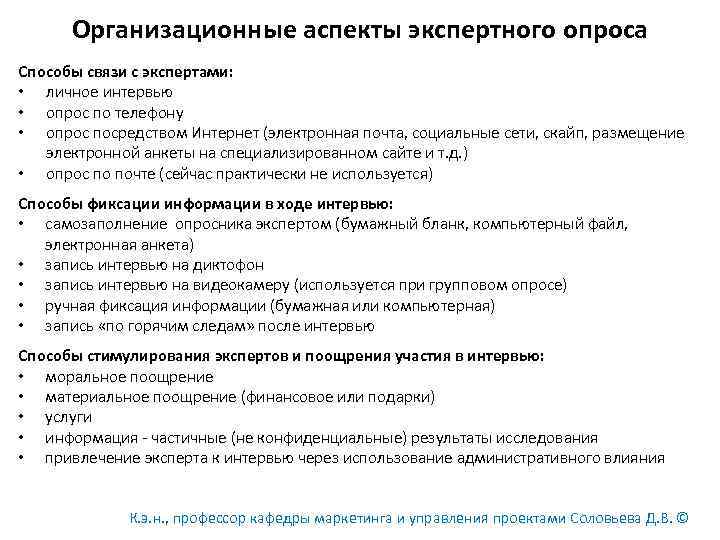 Организационные аспекты экспертного опроса

Способы связи с экспертами:
• личное интервью
• опрос по телефону
• опрос посредством Интернет (электронная почта, социальные сети, скайп, размещение электронной анкеты на специализированном сайте и т.д.)
• опрос по почте (сейчас практически не используется)

Способы фиксации информации в ходе интервью:
• самозаполнение опросника экспертом (бумажный бланк, компьютерный файл, электронная анкета)
• запись интервью на диктофон
• запись интервью на видеокамеру (используется при групповом опросе)
• ручная фиксация информации (бумажная или компьютерная)
• запись «по горячим следам» после интервью

Способы стимулирования экспертов и поощрения участия в интервью:
• моральное поощрение
• материальное поощрение (финансовое или подарки)
• услуги
• информация - частичные (не конфиденциальные) результаты исследования
• привлечение эксперта к интервью через использование административного влияния

К.э.н., профессор кафедры маркетинга и управления проектами Соловьева Д.В. ©